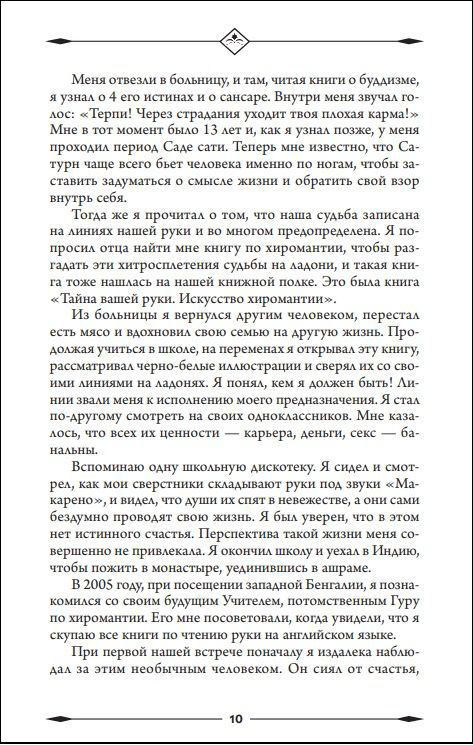 Меня отвезли в больницу, и там, читая книги о буддизме, я узнал о 4 его истинах и о сансаре. Внутри меня звучал голос: «Терпи! Через страдания уходит твоя плохая карма!» Мне в тот момент было 13 лет и, как я узнал позже, у меня проходил период Саде сати. Теперь мне известно, что Сатурн чаще всего бьет человека именно по ногам, чтобы заставить задуматься о смысле жизни и обратить свой взор внутрь себя.

Тогда же я прочитал о том, что наша судьба записана на линиях нашей руки и во многом предопределена. Я попросил отца найти мне книгу по хиромантии, чтобы разгадать эти хитросплетения судьбы на ладони, и такая книга тоже нашлась на нашей книжной полке. Это была книга «Тайна вашей руки. Искусство хиромантии».

Из больницы я вернулся другим человеком, перестал есть мясо и вдохновил свою семью на другую жизнь. Продолжая учиться в школе, на переменах я открывал эту книгу, рассматривал черно-белые иллюстрации и сверял их со своими линиями на ладонях. Я понял, кем я должен быть! Линии звали меня к исполнению моего предназначения. Я стал по-другому смотреть на своих одноклассников. Мне казалось, что всех их ценности — карьера, деньги, секс — банальны.

Вспоминаю одну школьную дискотеку. Я сидел и смотрел, как мои сверстники складывают руки под звуки «Макарено», и видел, что души их спят в невежестве, а они сами бездумно проводят свою жизнь. Я был уверен, что в этом нет истинного счастья. Перспектива такой жизни меня совершенно не привлекала. Я окончил школу и уехал в Индию, чтобы пожить в монастыре, уединившись в ашраме.

В 2005 году, при посещении западной Бенгалии, я познакомился со своим будущим Учителем, потомственным Гуру по хиромантии. Его мне посоветовали, когда увидели, что я скупаю все книги по чтению руки на английском языке.

При первой нашей встрече поначалу я издалека наблюдал за этим необычным человеком. Он сиял от счастья,

10